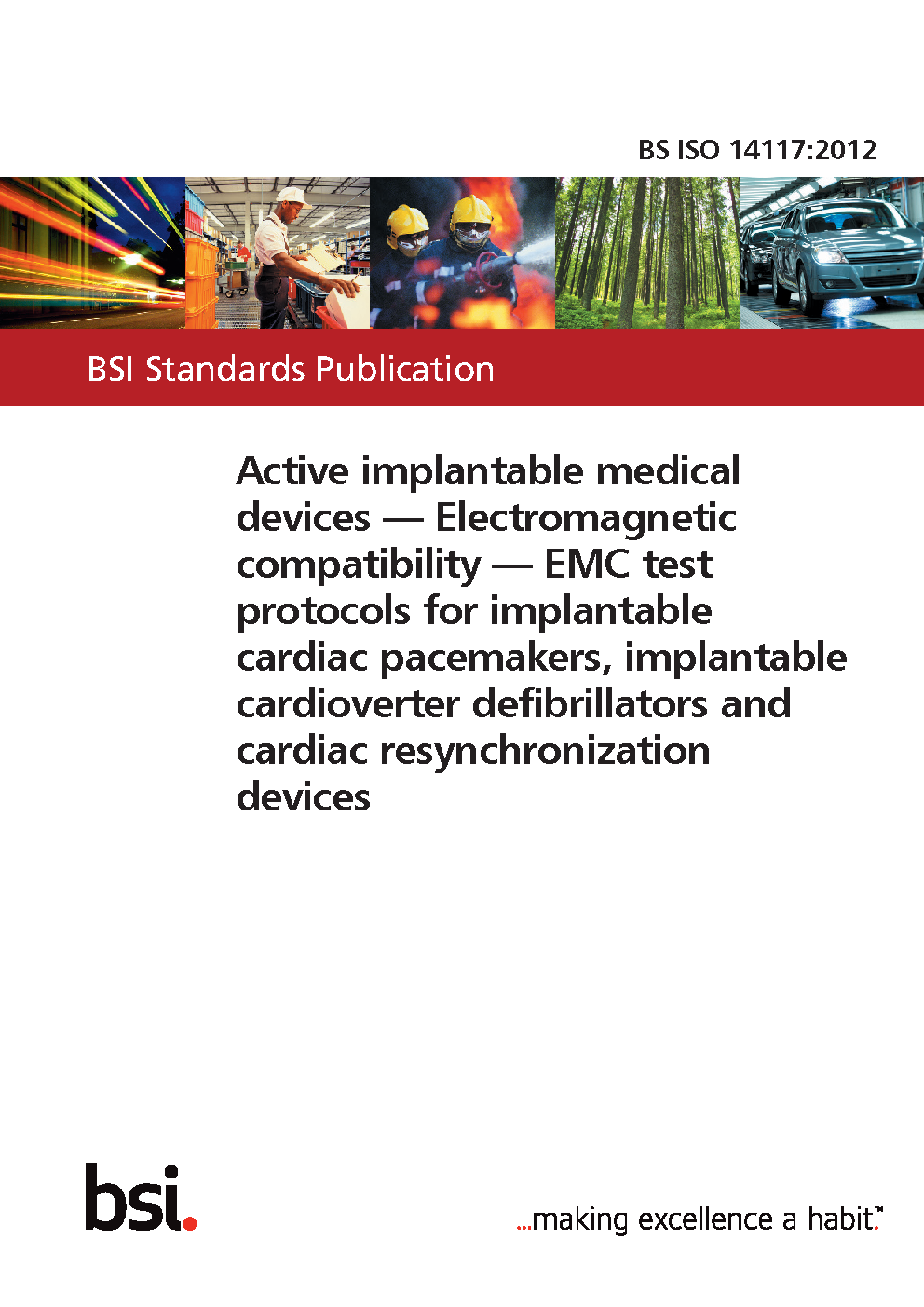 BS ISO 14117:2012

BSI Standards Publication

Active implantable medical devices — Electromagnetic compatibility — EMC test protocols for implantable cardiac pacemakers, implantable cardioverter defibrillators and cardiac resynchronization devices

bsi.

...making excellence a habit.™